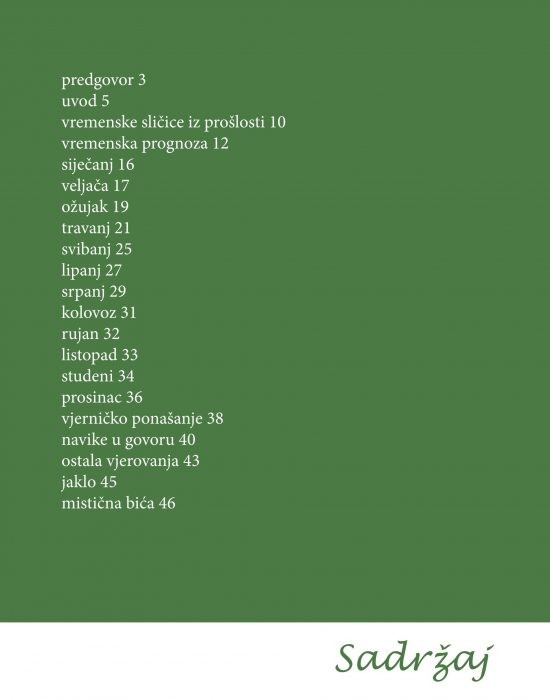 predgovor 3
uvod 5
vremenske sličice iz prošlosti 10
vremenska prognoza 12
siječanj 16
veljača 17
ožujak 19
travanj 21
svibanj 25
lipanj 27
srpanj 29
kolovoz 31
rujan 32
listopad 33
studeni 34
prosinac 36
vjerničko ponašanje 38
navike u govoru 40
ostala vjerovanja 43
jaklo 45
mistična bića 46

Sadržaj